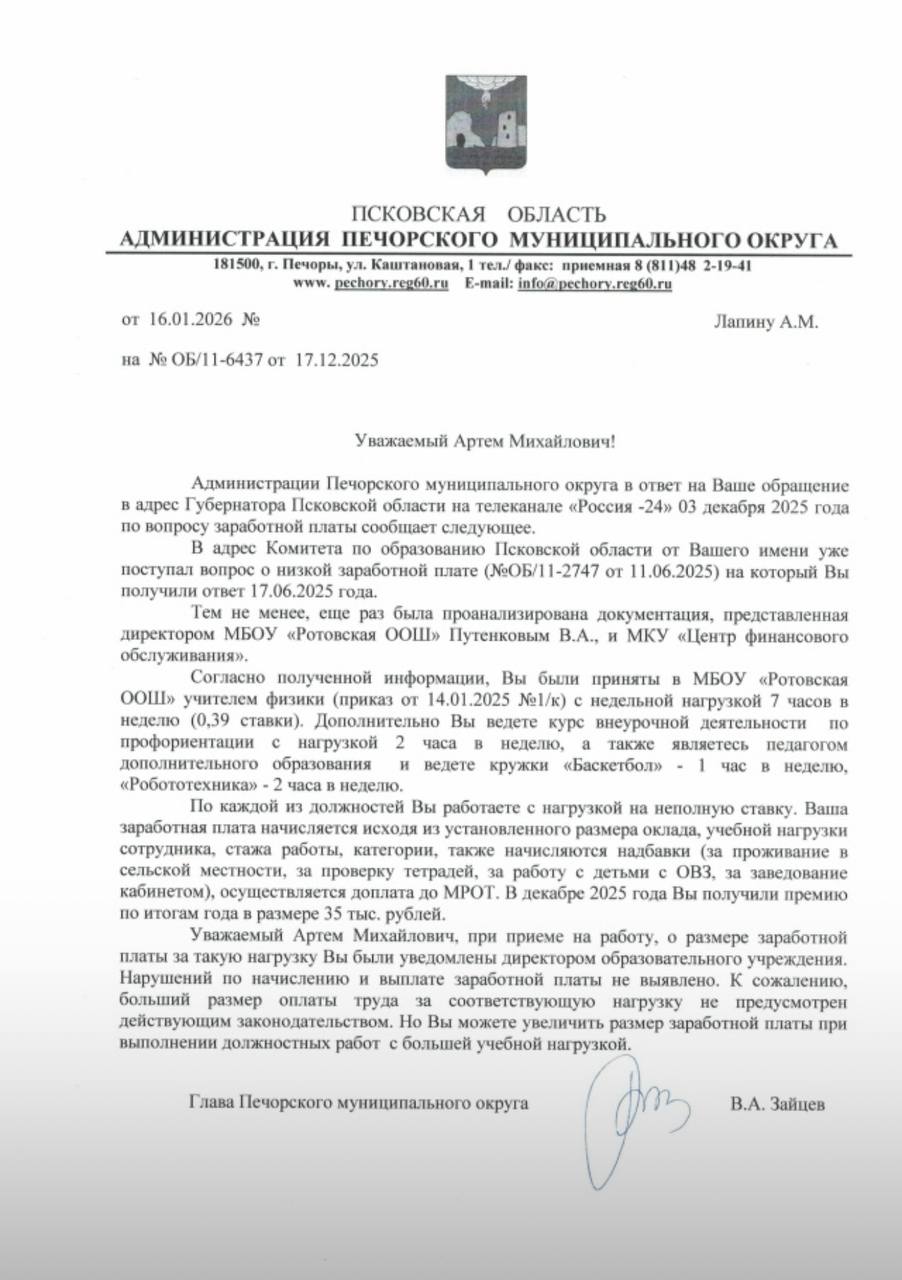 ПСКОВСКАЯ ОБЛАСТЬ
АДМИНИСТРАЦИЯ ПЕЧОРСКОГО МУНИЦИПАЛЬНОГО ОКРУГА
181500, г. Печоры, ул. Каштановая, 1 тел./ факс: приемная 8 (811)48 2-19-41
www. pechory.reg60.ru E-mail: info@pechory.reg60.ru

от 16.01.2026 №

Лапину А.М.

на № ОБ/11-6437 от 17.12.2025

Уважаемый Артем Михайлович!

Администрации Печорского муниципального округа в ответ на Ваше обращение в адрес Губернатора Псковской области на телеканале «Россия -24» 03 декабря 2025 года по вопросу заработной платы сообщает следующее.

В адрес Комитета по образованию Псковской области от Вашего имени уже поступал вопрос о низкой заработной плате (№ОБ/11-2747 от 11.06.2025) на который Вы получили ответ 17.06.2025 года.

Тем не менее, еще раз была проанализирована документация, представленная директором МБОУ «Ротовская ООШ» Путенковым В.А., и МКУ «Центр финансового обслуживания».

Согласно полученной информации, Вы были приняты в МБОУ «Ротовская ООШ» учителем физики (приказ от 14.01.2025 №1/к) с недельной нагрузкой 7 часов в неделю (0,39 ставки). Дополнительно Вы ведете курс внеурочной деятельности по профориентации с нагрузкой 2 часа в неделю, а также являетесь педагогом дополнительного образования и ведете кружки «Баскетбол» - 1 час в неделю, «Робототехника» - 2 часа в неделю.

По каждой из должностей Вы работаете с нагрузкой на неполную ставку. Ваша заработная плата начисляется исходя из установленного размера оклада, учебной нагрузки сотрудника, стажа работы, категории, также начисляются надбавки (за проживание в сельской местности, за проверку тетрадей, за работу с детьми с ОВЗ, за заведование кабинетом), осуществляется доплата до МРОТ. В декабре 2025 года Вы получили премию по итогам года в размере 35 тыс. рублей.

Уважаемый Артем Михайлович, при приеме на работу, о размере заработной платы за такую нагрузку Вы были уведомлены директором образовательного учреждения. Нарушений по начислению и выплате заработной платы не выявлено. К сожалению, больший размер оплаты труда за соответствующую нагрузку не предусмотрен действующим законодательством. Но Вы можете увеличить размер заработной платы при выполнении должностных работ с большей учебной нагрузкой.

Глава Печорского муниципального округа

В.А. Зайцев